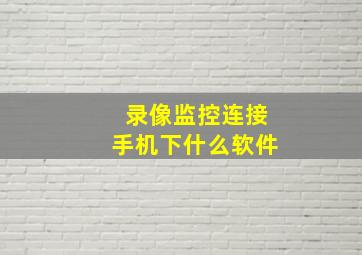 录像监控连接
手机下什么软件